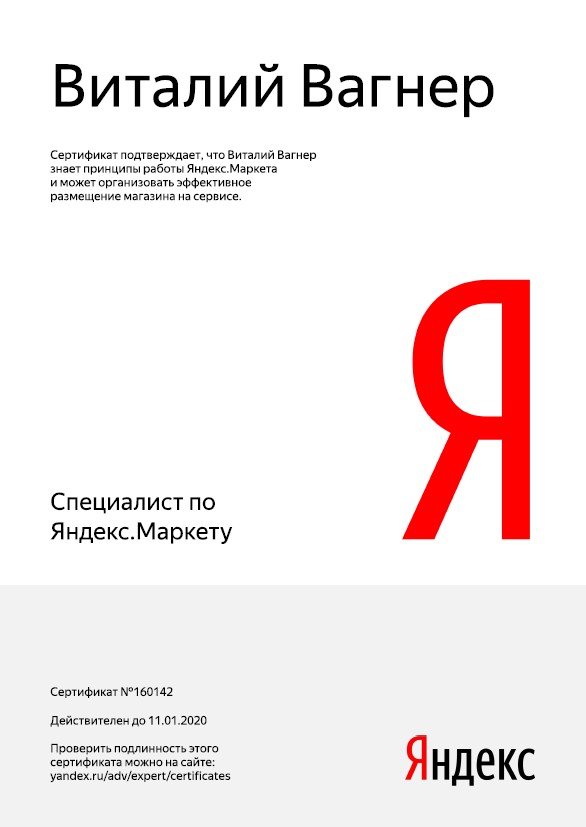 Виталий Вагнер

Сертификат подтверждает, что Виталий Вагнер знает принципы работы Яндекс.Маркета и может организовать эффективное размещение магазина на сервисе.

Я

Специалист по
Яндекс.Маркету

Сертификат №160142

Действителен до 11.01.2020

Проверить подлинность этого сертификата можно на сайте: yandex.ru/adv/expert/certificates

Яндекс